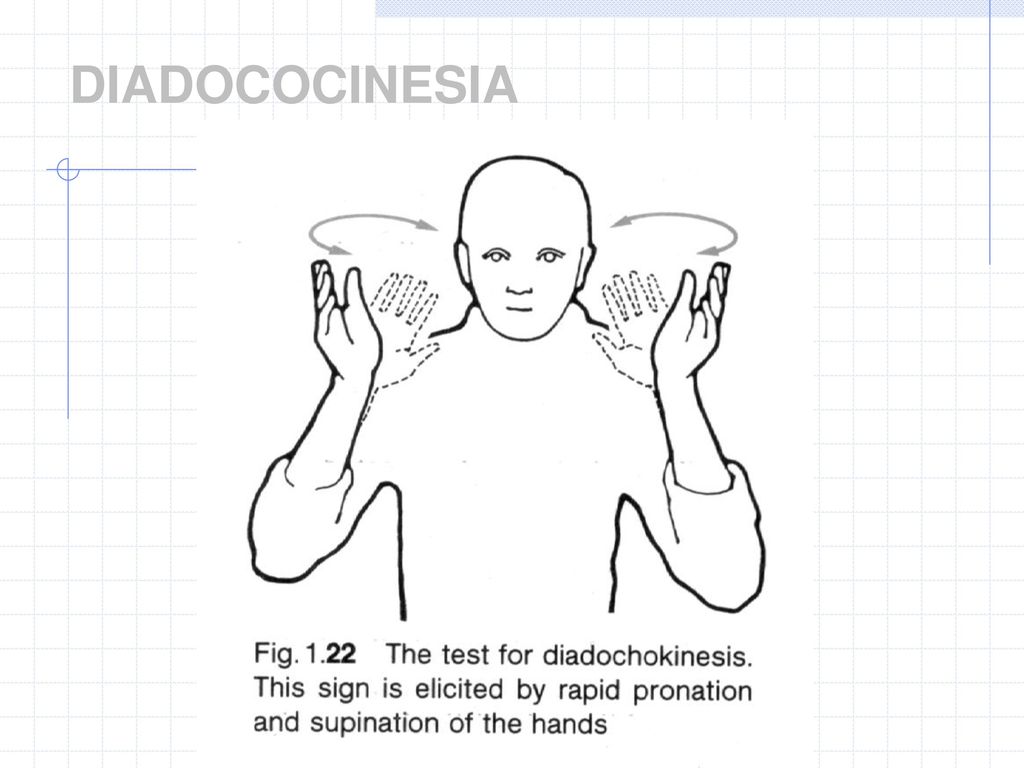 DIADOCOCINESIA

Fig. 1.22 The test for diadochokinesis. This sign is elicited by rapid pronation and supination of the hands